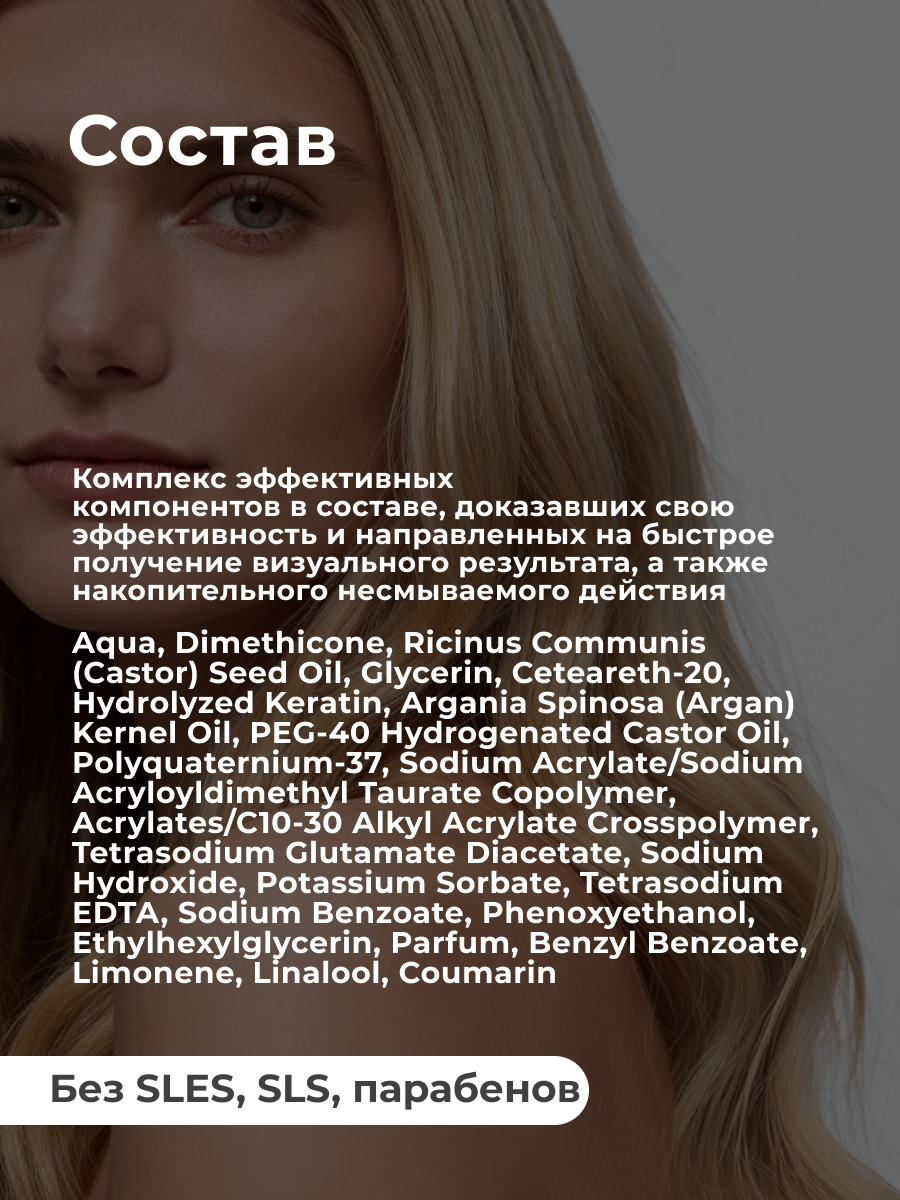 Состав

Комплекс эффективных компонентов в составе, доказавших свою эффективность и направленных на быстрое получение визуального результата, а также накопительного несмываемого действия

Aqua, Dimethicone, Ricinus Communis (Castor) Seed Oil, Glycerin, Ceteareth-20, Hydrolyzed Keratin, Argania Spinosa (Argan) Kernel Oil, PEG-40 Hydrogenated Castor Oil, Polyquaternium-37, Sodium Acrylate/Sodium Acryloyldimethyl Taurate Copolymer, Acrylates/C10-30 Alkyl Acrylate Crosspolymer, Tetrasodium Glutamate Diacetate, Sodium Hydroxide, Potassium Sorbate, Tetrasodium EDTA, Sodium Benzoate, Phenoxyethanol, Ethylhexylglycerin, Parfum, Benzyl Benzoate, Limonene, Linalool, Coumarin

Без SLES, SLS, парабенов